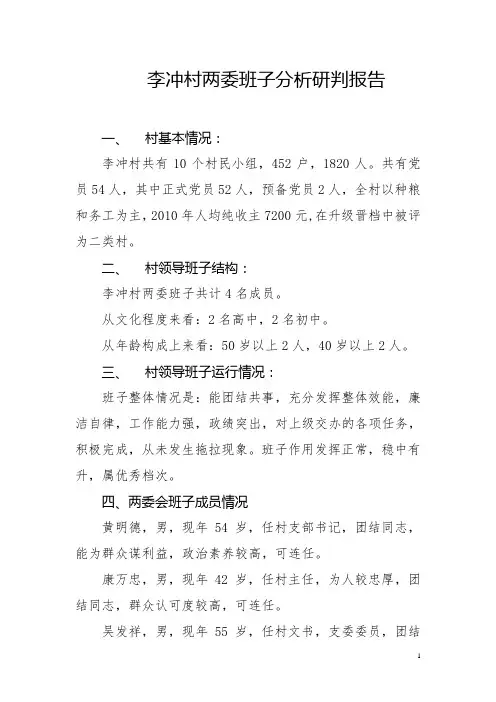 李冲村两委班子分析研判报告

一、　村基本情况：

李冲村共有 10 个村民小组，452 户，1820 人。共有党员 54 人，其中正式党员 52 人，预备党员 2 人，全村以种粮和务工为主，2010 年人均纯收主 7200 元，在升级晋档中被评为二类村。

二、　村领导班子结构：

李冲村两委班子共计 4 名成员。

从文化程度来看：2 名高中，2 名初中。

从年龄构成上来看：50 岁以上 2 人，40 岁以上 2 人。

三、　村领导班子运行情况：

班子整体情况是：能团结共事，充分发挥整体效能，廉洁自律，工作能力强，政绩突出，对上级交办的各项任务，积极完成，从未发生拖拉现象。班子作用发挥正常，稳中有升，属优秀档次。

四、两委会班子成员情况

黄明德，男，现年 54 岁，任村支部书记，团结同志，能为群众谋利益，政治素养较高，可连任。

康万忠，男，现年 42 岁，任村主任，为人较忠厚，团结同志，群众认可度较高，可连任。

吴发祥，男，现年 55 岁，任村文书，支委委员，团结

1